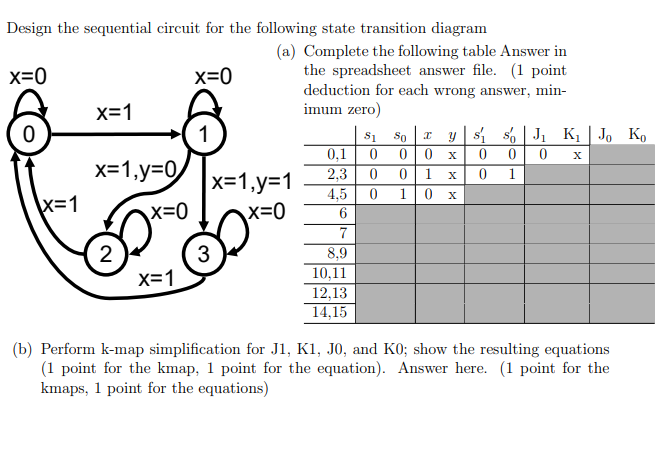 Design the sequential circuit for the following state transition diagram

x=0
x=0
x=1
0
1
x=1,y=0
x=1,y=1
x=1
x=0
x=0
2
3
x=1

(a) Complete the following table Answer in the spreadsheet answer file. (1 point deduction for each wrong answer, minimum zero)

| | $s_1$ | $s_0$ | $x$ | $y$ | $s_1'$ | $s_0'$ | $J_1$ | $K_1$ | $J_0$ | $K_0$ |
|---|---|---|---|---|---|---|---|---|---|---|
| 0,1 | 0 | 0 | 0 | x | 0 | 0 | 0 | x | | |
| 2,3 | 0 | 0 | 1 | x | 0 | 1 | | | | |
| 4,5 | 0 | 1 | 0 | x | | | | | | |
| 6 | | | | | | | | | | |
| 7 | | | | | | | | | | |
| 8,9 | | | | | | | | | | |
| 10,11 | | | | | | | | | | |
| 12,13 | | | | | | | | | | |
| 14,15 | | | | | | | | | | |

(b) Perform k-map simplification for J1, K1, J0, and K0; show the resulting equations (1 point for the kmap, 1 point for the equation). Answer here. (1 point for the kmaps, 1 point for the equations)